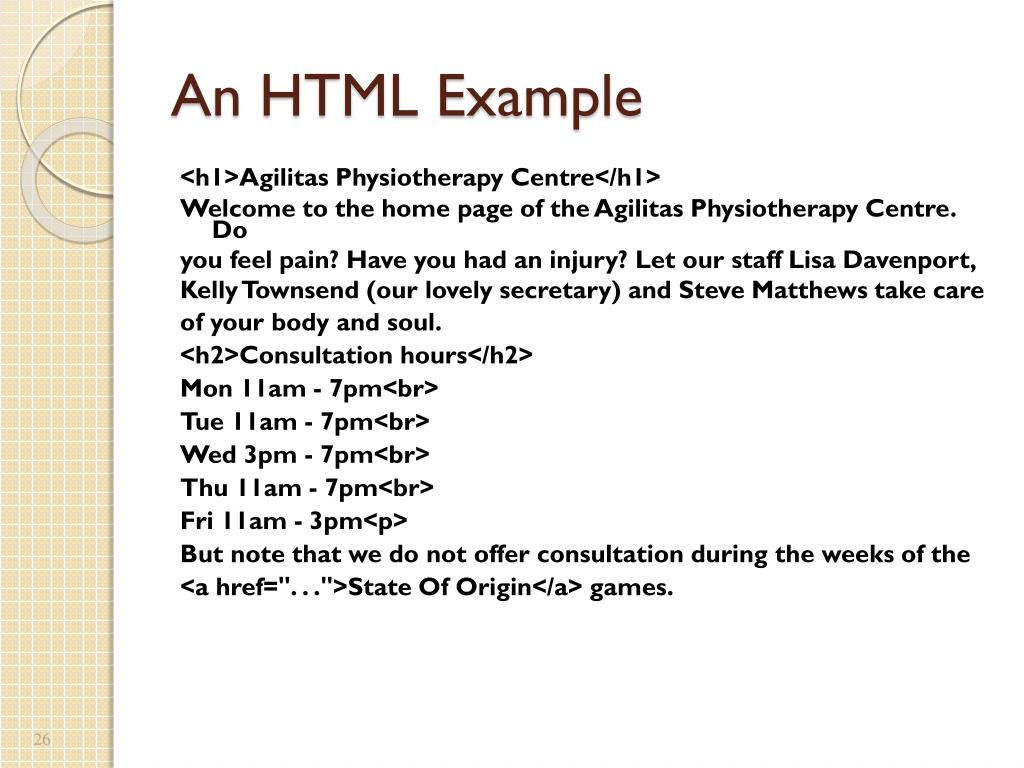 An HTML Example

<h1>Agilitas Physiotherapy Centre</h1>

Welcome to the home page of the Agilitas Physiotherapy Centre. Do

you feel pain? Have you had an injury? Let our staff Lisa Davenport, Kelly Townsend (our lovely secretary) and Steve Matthews take care of your body and soul.

<h2>Consultation hours</h2>

Mon 11am - 7pm<br>

Tue 11am - 7pm<br>

Wed 3pm - 7pm<br>

Thu 11am - 7pm<br>

Fri 11am - 3pm<p>

But note that we do not offer consultation during the weeks of the

<a href=". . .">State Of Origin</a> games.

26